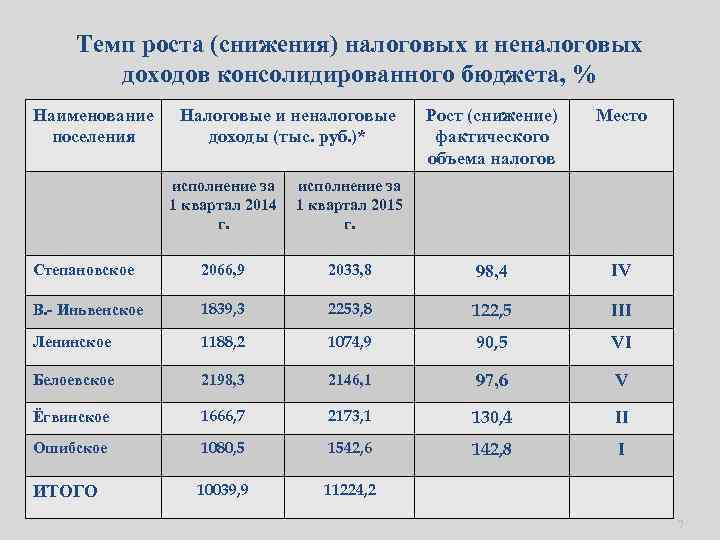 Темп роста (снижения) налоговых и неналоговых доходов консолидированного бюджета, %

| Наименование поселения | Налоговые и неналоговые доходы (тыс. руб.)* | | Рост (снижение) фактического объема налогов | Место |
|---|---|---|---|---|
| | исполнение за 1 квартал 2014 г. | исполнение за 1 квартал 2015 г. | | |
| Степановское | 2066,9 | 2033,8 | 98,4 | IV |
| В.- Иньвенское | 1839,3 | 2253,8 | 122,5 | III |
| Ленинское | 1188,2 | 1074,9 | 90,5 | VI |
| Белоевское | 2198,3 | 2146,1 | 97,6 | V |
| Ёгвинское | 1666,7 | 2173,1 | 130,4 | II |
| Ошибское | 1080,5 | 1542,6 | 142,8 | I |
| ИТОГО | 10039,9 | 11224,2 | | |